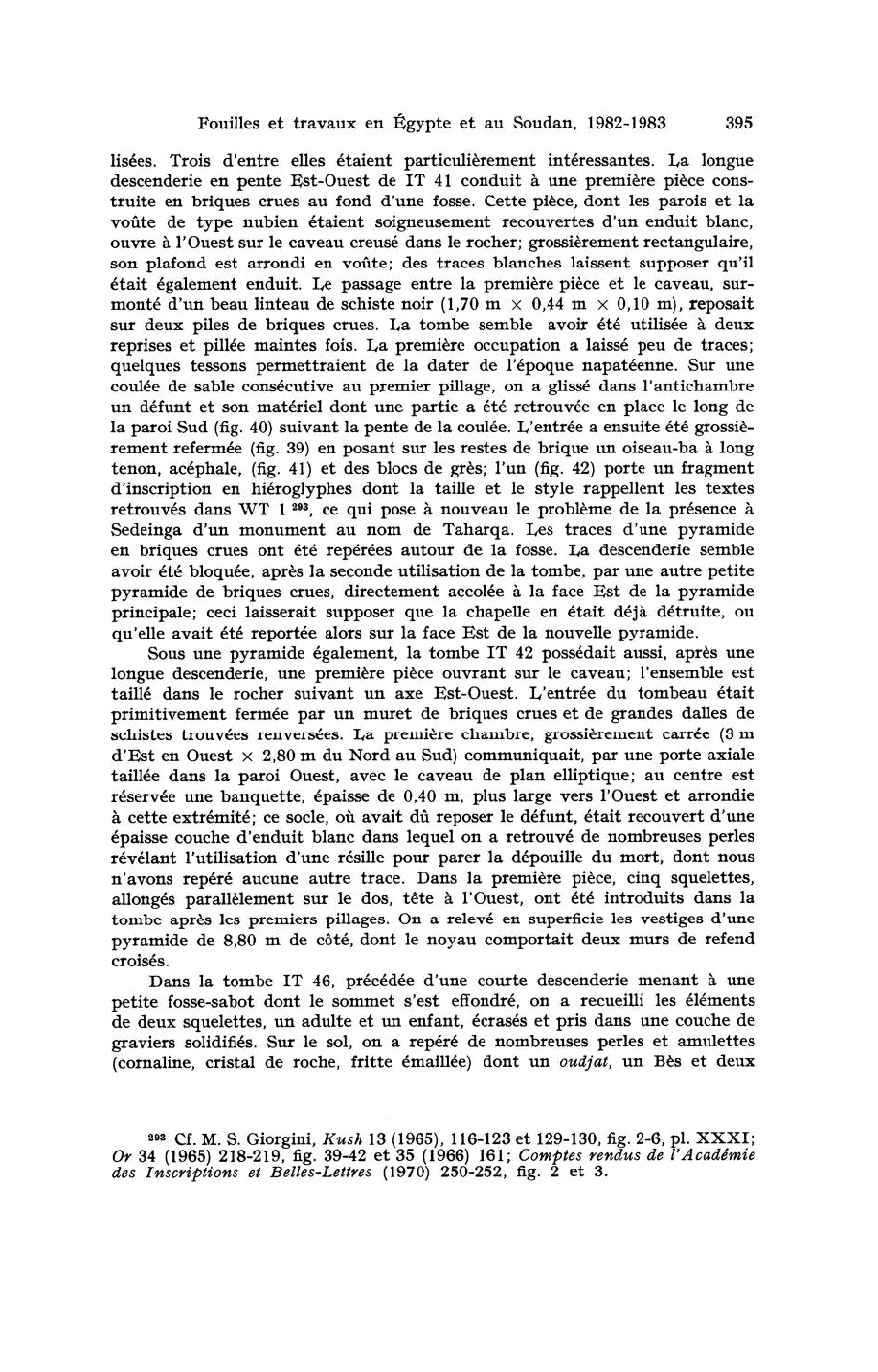 Fouilles et travaux en Égypte et au Soudan, 1982-1983 395

lisées. Trois d'entre elles étaient particulièrement intéressantes. La longue descenderie en pente Est-Ouest de IT 41 conduit à une première pièce construite en briques crues au fond d'une fosse. Cette pièce, dont les parois et la voûte de type nubien étaient soigneusement recouvertes d'un enduit blanc, ouvre à l'Ouest sur le caveau creusé dans le rocher; grossièrement rectangulaire, son plafond est arrondi en voûte; des traces blanches laissent supposer qu'il était également enduit. Le passage entre la première pièce et le caveau, surmonté d'un beau linteau de schiste noir (1,70 m × 0,44 m × 0,10 m), reposait sur deux piles de briques crues. La tombe semble avoir été utilisée à deux reprises et pillée maintes fois. La première occupation a laissé peu de traces; quelques tessons permettraient de la dater de l'époque napatéenne. Sur une coulée de sable consécutive au premier pillage, on a glissé dans l'antichambre un défunt et son matériel dont une partie a été retrouvée en place le long de la paroi Sud (fig. 40) suivant la pente de la coulée. L'entrée a ensuite été grossièrement refermée (fig. 39) en posant sur les restes de brique un oiseau-ba à long tenon, acéphale, (fig. 41) et des blocs de grès; l'un (fig. 42) porte un fragment d'inscription en hiéroglyphes dont la taille et le style rappellent les textes retrouvés dans WT 1 $^{293}$, ce qui pose à nouveau le problème de la présence à Sedeinga d'un monument au nom de Taharqa. Les traces d'une pyramide en briques crues ont été repérées autour de la fosse. La descenderie semble avoir été bloquée, après la seconde utilisation de la tombe, par une autre petite pyramide de briques crues, directement accolée à la face Est de la pyramide principale; ceci laisserait supposer que la chapelle en était déjà détruite, ou qu'elle avait été reportée alors sur la face Est de la nouvelle pyramide.

Sous une pyramide également, la tombe IT 42 possédait aussi, après une longue descenderie, une première pièce ouvrant sur le caveau; l'ensemble est taillé dans le rocher suivant un axe Est-Ouest. L'entrée du tombeau était primitivement fermée par un muret de briques crues et de grandes dalles de schistes trouvées renversées. La première chambre, grossièrement carrée (3 m d'Est en Ouest × 2,80 m du Nord au Sud) communiquait, par une porte axiale taillée dans la paroi Ouest, avec le caveau de plan elliptique; au centre est réservée une banquette, épaisse de 0,40 m, plus large vers l'Ouest et arrondie à cette extrémité; ce socle, où avait dû reposer le défunt, était recouvert d'une épaisse couche d'enduit blanc dans lequel on a retrouvé de nombreuses perles révélant l'utilisation d'une résille pour parer la dépouille du mort, dont nous n'avons repéré aucune autre trace. Dans la première pièce, cinq squelettes, allongés parallèlement sur le dos, tête à l'Ouest, ont été introduits dans la tombe après les premiers pillages. On a relevé en superficie les vestiges d'une pyramide de 8,80 m de côté, dont le noyau comportait deux murs de refend croisés.

Dans la tombe IT 46, précédée d'une courte descenderie menant à une petite fosse-sabot dont le sommet s'est effondré, on a recueilli les éléments de deux squelettes, un adulte et un enfant, écrasés et pris dans une couche de graviers solidifiés. Sur le sol, on a repéré de nombreuses perles et amulettes (cornaline, cristal de roche, fritte émaillée) dont un oudjat, un Bès et deux

$^{293}$ Cf. M. S. Giorgini, Kush 13 (1965), 116-123 et 129-130, fig. 2-6, pl. XXXI; Or 34 (1965) 218-219, fig. 39-42 et 35 (1966) 161; Comptes rendus de l'Académie des Inscriptions et Belles-Lettres (1970) 250-252, fig. 2 et 3.